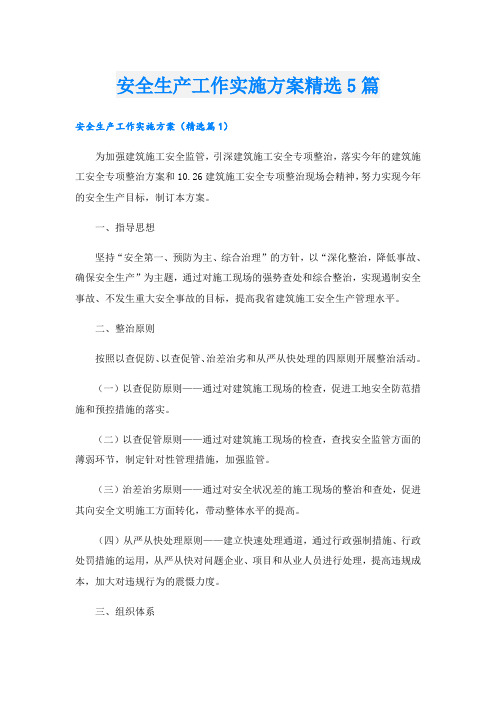 安全生产工作实施方案精选5篇

安全生产工作实施方案（精选篇1）

为加强建筑施工安全监管，引深建筑施工安全专项整治，落实今年的建筑施工安全专项整治方案和10.26建筑施工安全专项整治现场会精神，努力实现今年的安全生产目标，制订本方案。

一、指导思想

坚持“安全第一、预防为主、综合治理”的方针，以“深化整治，降低事故、确保安全生产”为主题，通过对施工现场的强势查处和综合整治，实现遏制安全事故、不发生重大安全事故的目标，提高我省建筑施工安全生产管理水平。

二、整治原则

按照以查促防、以查促管、治差治劣和从严从快处理的四原则开展整治活动。

（一）以查促防原则——通过对建筑施工现场的检查，促进工地安全防范措施和预控措施的落实。

（二）以查促管原则——通过对建筑施工现场的检查，查找安全监管方面的薄弱环节，制定针对性管理措施，加强监管。

（三）治差治劣原则——通过对安全状况差的施工现场的整治和查处，促进其向安全文明施工方面转化，带动整体水平的提高。

（四）从严从快处理原则——建立快速处理通道，通过行政强制措施、行政处罚措施的运用，从严从快对问题企业、项目和从业人员进行处理，提高违规成本，加大对违规行为的震慑力度。

三、组织体系